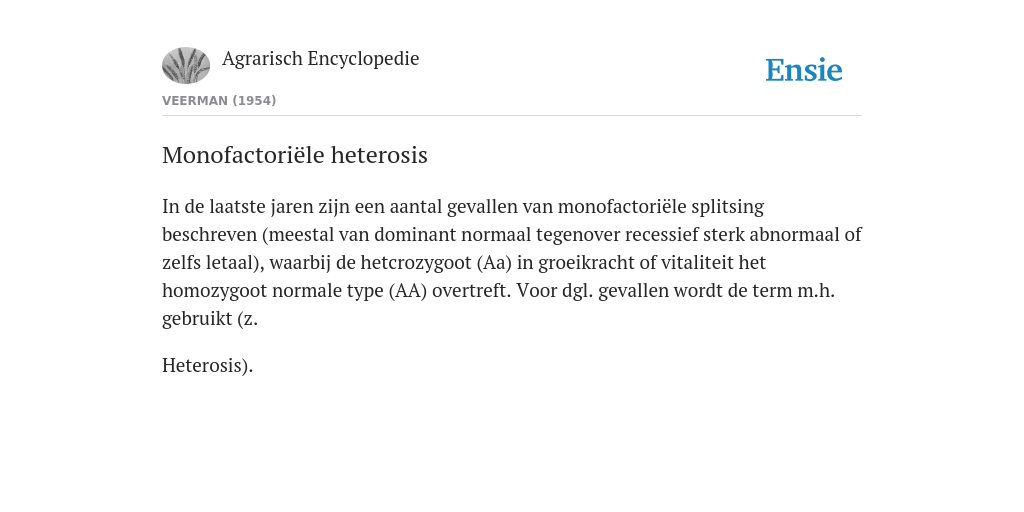 Agrarisch Encyclopedie

Ensie

VEERMAN (1954)

Monofactoriële heterosis

In de laatste jaren zijn een aantal gevallen van monofactoriële splitsing beschreven (meestal van dominant normaal tegenover recessief sterk abnormaal of zelfs letaal), waarbij de hetcrozygoot (Aa) in groeikracht of vitaliteit het homozygoot normale type (AA) overtreft. Voor dgl. gevallen wordt de term m.h. gebruikt (z.

Heterosis).